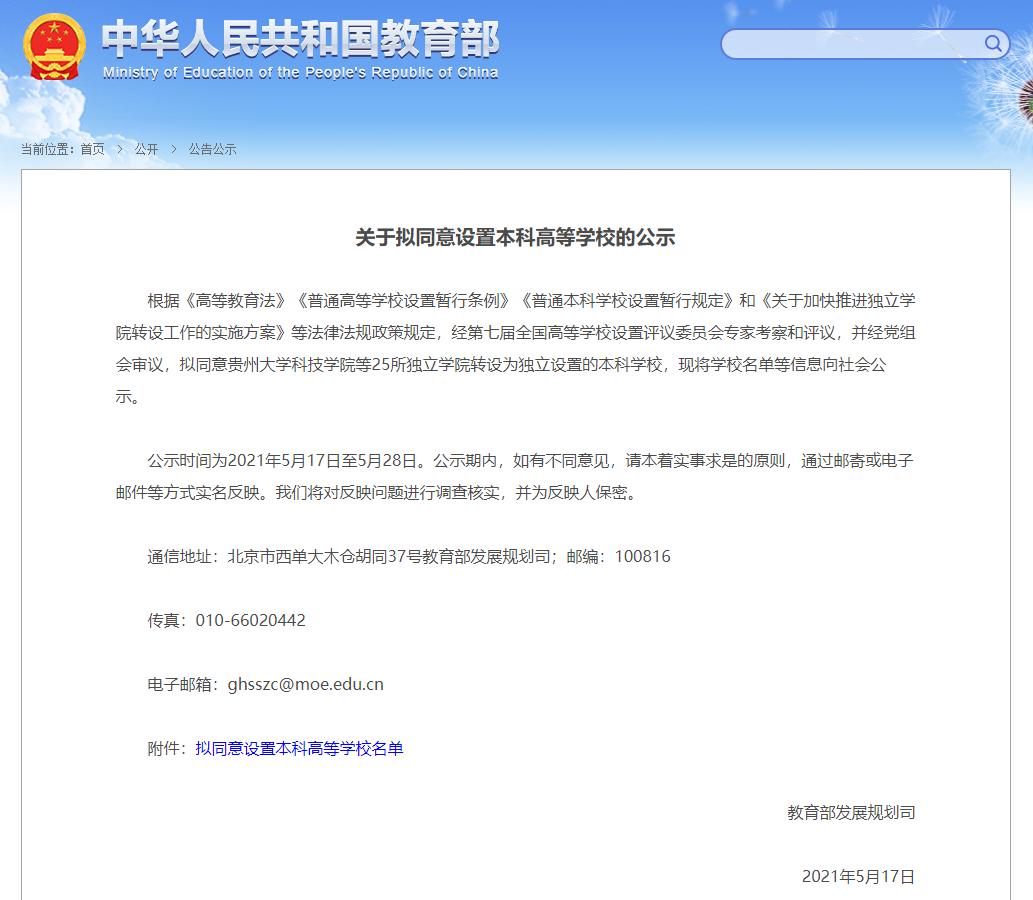 中华人民共和国教育部
Ministry of Education of the People's Republic of China

当前位置：首页 > 公开 > 公告公示

关于拟同意设置本科高等学校的公示

根据《高等教育法》《普通高等学校设置暂行条例》《普通本科学校设置暂行规定》和《关于加快推进独立学院转设工作的实施方案》等法律法规政策规定，经第七届全国高等学校设置评议委员会专家考察和评议，并经党组会审议，拟同意贵州大学科技学院等25所独立学院转设为独立设置的本科学校，现将学校名单等信息向社会公示。

公示时间为2021年5月17日至5月28日。公示期内，如有不同意见，请本着实事求是的原则，通过邮寄或电子邮件等方式实名反映。我们将对反映问题进行调查核实，并为反映人保密。

通信地址：北京市西单大木仓胡同37号教育部发展规划司；邮编：100816

传真：010-66020442

电子邮箱：ghsszc@moe.edu.cn

附件：拟同意设置本科高等学校名单

教育部发展规划司

2021年5月17日